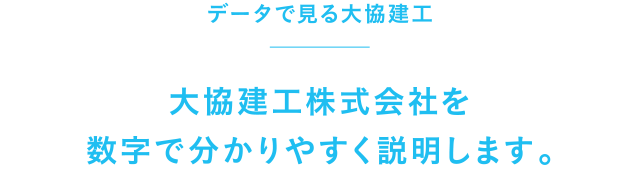 データで見る大協建工

大協建工株式会社を
数字で分かりやすく説明します。